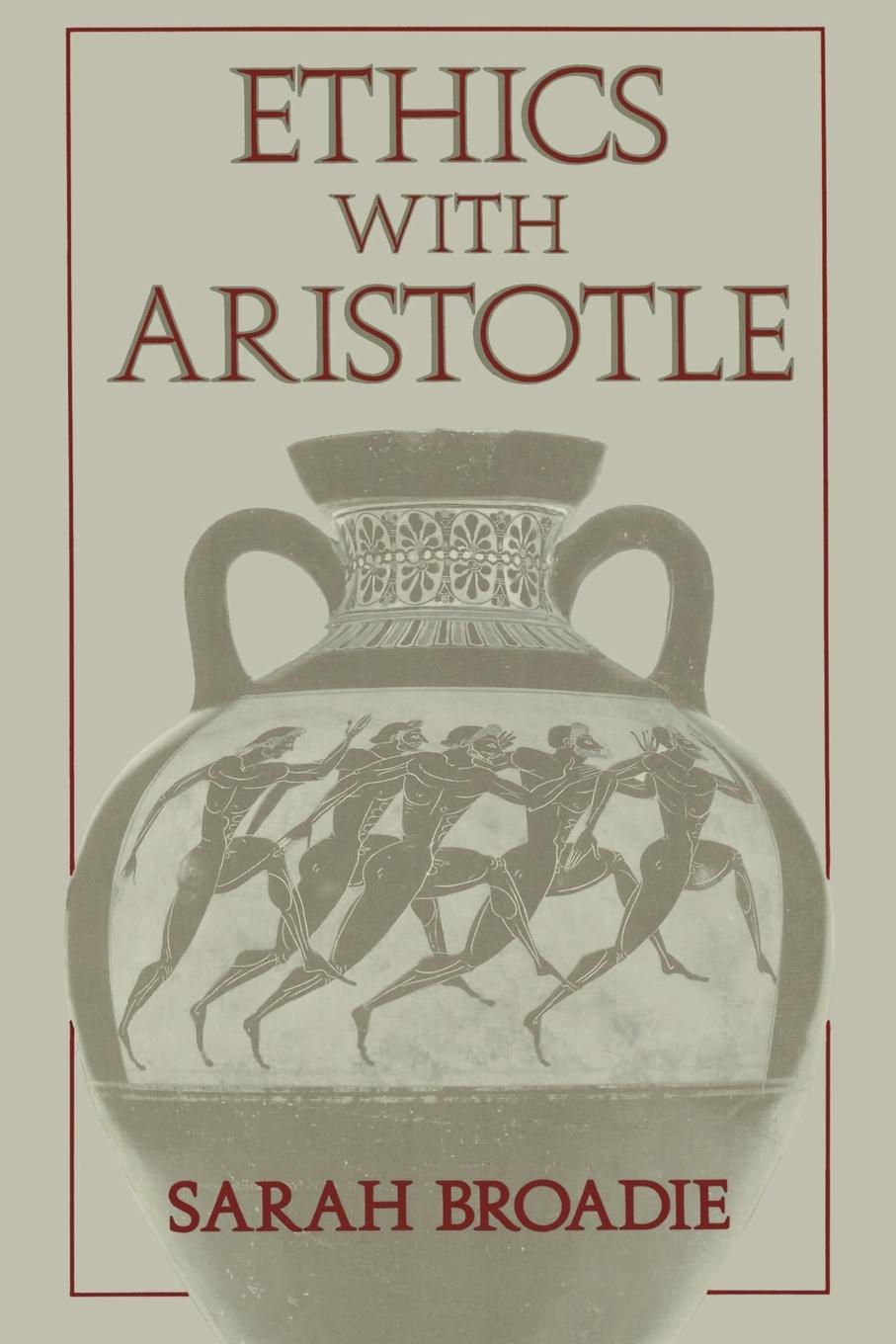 ETHICS
WITH
ARISTOTLE

SARAH BROADIE